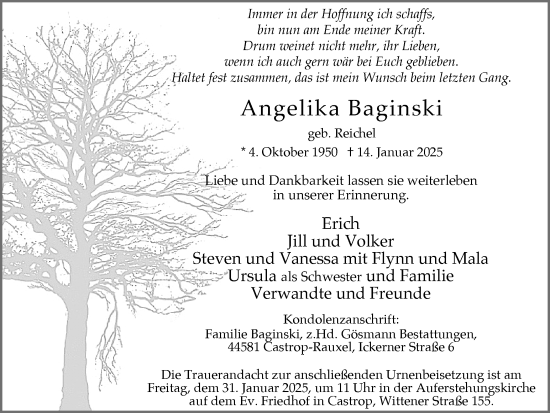 Immer in der Hoffnung ich schaffs,
bin nun am Ende meiner Kraft.
Drum weinet nicht mehr, ihr Lieben,
wenn ich auch gern wär bei Euch geblieben.
Haltet fest zusammen, das ist mein Wunsch beim letzten Gang.

Angelika Baginski

geb. Reichel

* 4. Oktober 1950 † 14. Januar 2025

Liebe und Dankbarkeit lassen sie weiterleben
in unserer Erinnerung.

Erich
Jill und Volker
Steven und Vanessa mit Flynn und Mala
Ursula als Schwester und Familie
Verwandte und Freunde

Kondolenzanschrift:
Familie Baginski, z.Hd. Gösmann Bestattungen,
44581 Castrop-Rauxel, Ickerner Straße 6

Die Trauerandacht zur anschließenden Urnenbeisetzung ist am Freitag, dem 31. Januar 2025, um 11 Uhr in der Auferstehungskirche auf dem Ev. Friedhof in Castrop, Wittener Straße 155.